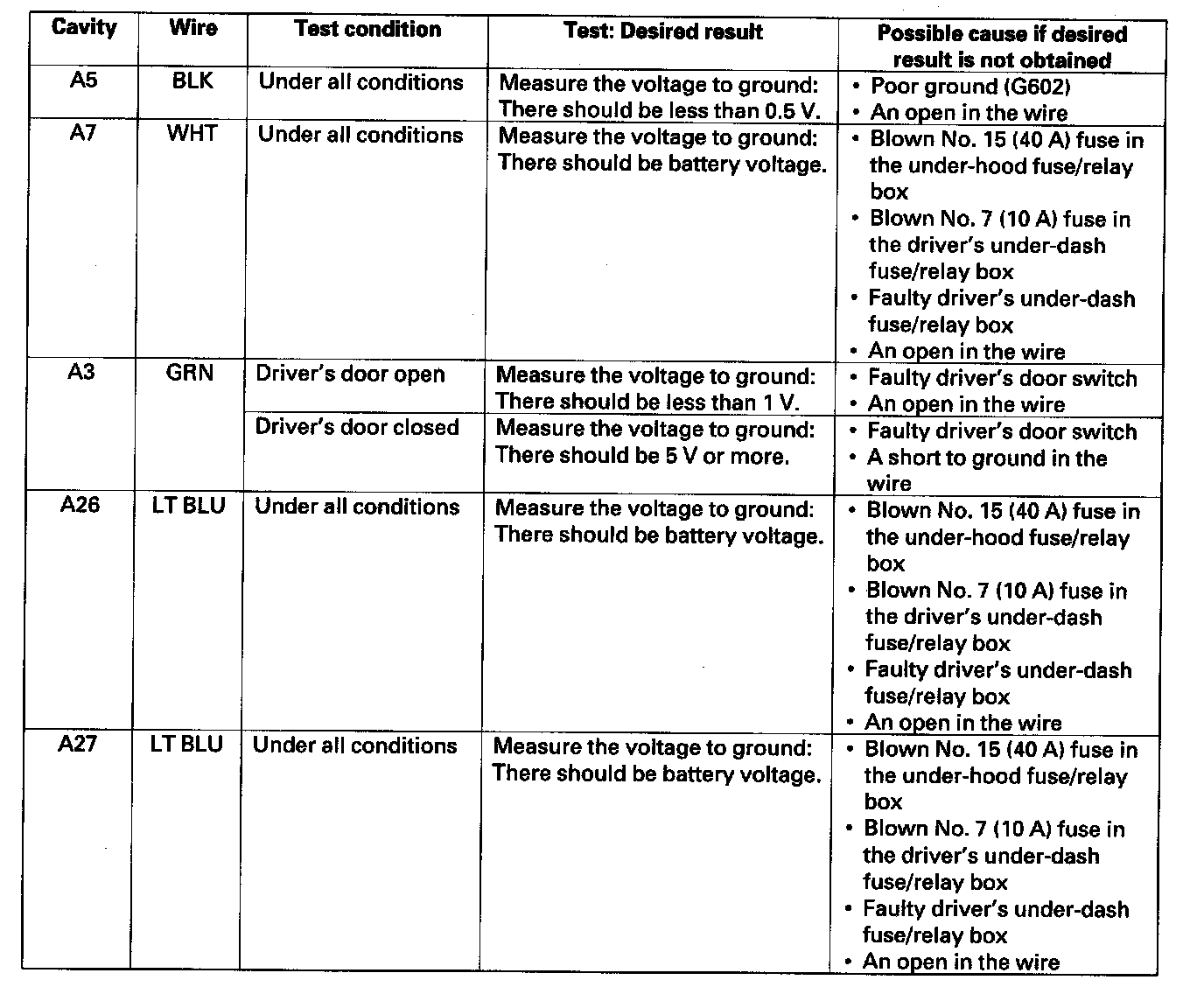 | Cavity | Wire | Test condition | Test: Desired result | Possible cause if desired result is not obtained |
|---|---|---|---|---|
| A5 | BLK | Under all conditions | Measure the voltage to ground: There should be less than 0.5 V. | • Poor ground (G602) • An open in the wire |
| A7 | WHT | Under all conditions | Measure the voltage to ground: There should be battery voltage. | • Blown No. 15 (40 A) fuse in the under-hood fuse/relay box • Blown No. 7 (10 A) fuse in the driver's under-dash fuse/relay box • Faulty driver's under-dash fuse/relay box • An open in the wire |
| A3 | GRN | Driver's door open | Measure the voltage to ground: There should be less than 1 V. | • Faulty driver's door switch • An open in the wire |
| | | Driver's door closed | Measure the voltage to ground: There should be 5 V or more. | • Faulty driver's door switch • A short to ground in the wire |
| A26 | LT BLU | Under all conditions | Measure the voltage to ground: There should be battery voltage. | • Blown No. 15 (40 A) fuse in the under-hood fuse/relay box • Blown No. 7 (10 A) fuse in the driver's under-dash fuse/relay box • Faulty driver's under-dash fuse/relay box • An open in the wire |
| A27 | LT BLU | Under all conditions | Measure the voltage to ground: There should be battery voltage. | • Blown No. 15 (40 A) fuse in the under-hood fuse/relay box • Blown No. 7 (10 A) fuse in the driver's under-dash fuse/relay box • Faulty driver's under-dash fuse/relay box • An open in the wire |